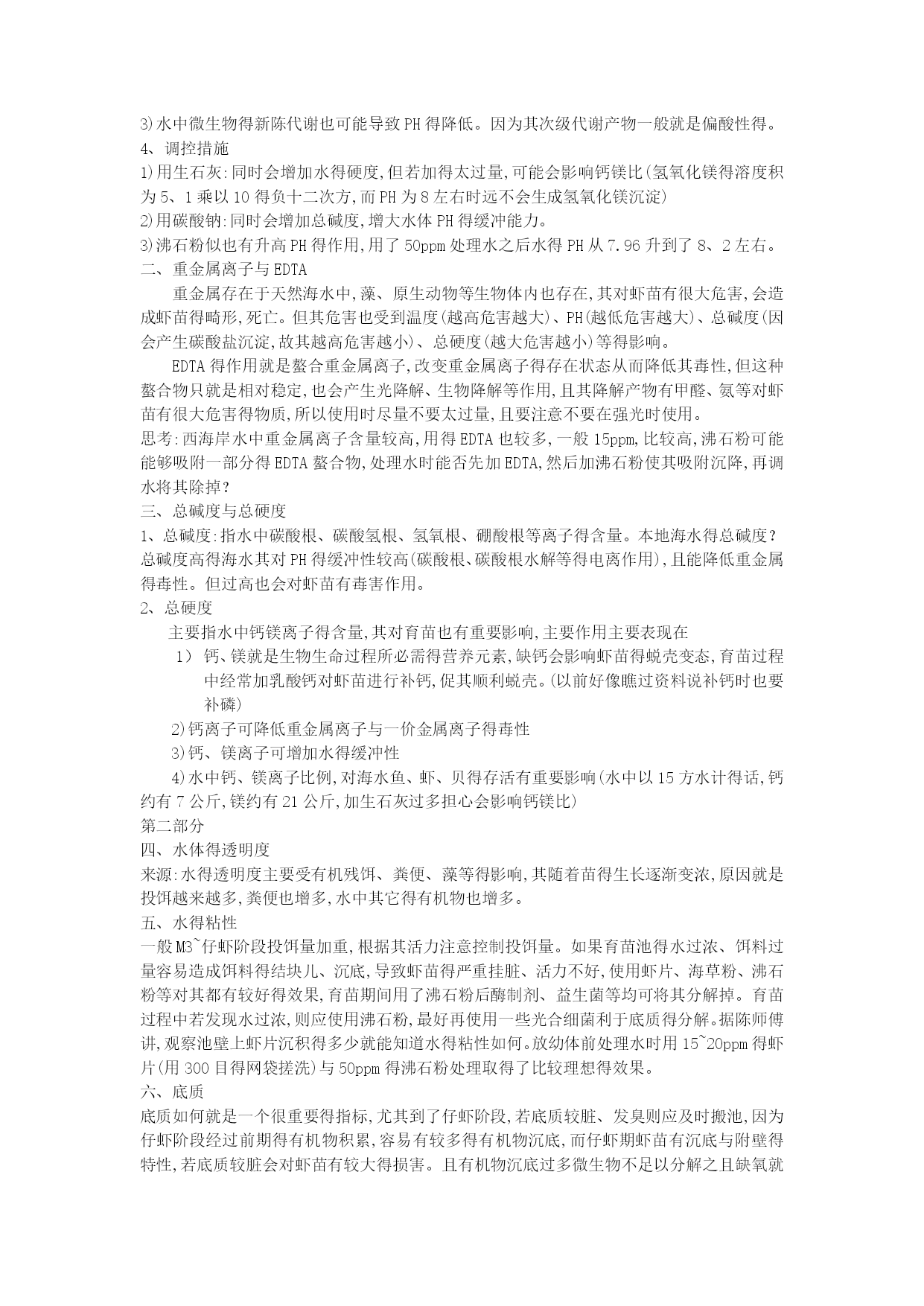 3)水中微生物得新陈代谢也可能导致PH得降低。因为其次级代谢产物一般就是偏酸性得。
4、调控措施
1)用生石灰:同时会增加水得硬度,但若加得太过量,可能会影响钙镁比(氢氧化镁得溶度积为5、1乘以10得负十二次方,而PH为8左右时远不会生成氢氧化镁沉淀)
2)用碳酸钠:同时会增加总碱度,增大水体PH得缓冲能力。
3)沸石粉似也有升高PH得作用,用了50ppm处理水之后水得PH从7.96升到了8、2左右。
二、重金属离子与EDTA
重金属存在于天然海水中,藻、原生动物等生物体内也存在,其对虾苗有很大危害,会造成虾苗得畸形,死亡。但其危害也受到温度(越高危害越大)、PH(越低危害越大)、总碱度(因会产生碳酸盐沉淀,故其越高危害越小)、总硬度(越大危害越小)等得影响。
EDTA得作用就是螯合重金属离子,改变重金属离子得存在状态从而降低其毒性,但这种螯合物只就是相对稳定,也会产生光降解、生物降解等作用,且其降解产物有甲醛、氨等对虾苗有很大危害得物质,所以使用时尽量不要太过量,且要注意不要在强光时使用。
思考:西海岸水中重金属离子含量较高,用得EDTA也较多,一般15ppm,比较高,沸石粉可能能够吸附一部分得EDTA螯合物,处理水时能否先加EDTA,然后加沸石粉使其吸附沉降,再调水将其除掉?
三、总碱度与总硬度
1、总碱度:指水中碳酸根、碳酸氢根、氢氧根、硼酸根等离子得含量。本地海水得总碱度?总碱度高得海水其对PH得缓冲性较高(碳酸根、碳酸根水解等得电离作用),且能降低重金属得毒性。但过高也会对虾苗有毒害作用。
2、总硬度
主要指水中钙镁离子得含量,其对育苗也有重要影响,主要作用主要表现在
1) 钙、镁就是生物生命过程所必需得营养元素,缺钙会影响虾苗得蜕壳变态,育苗过程中经常加乳酸钙对虾苗进行补钙,促其顺利蜕壳。(以前好像瞧过资料说补钙时也要补磷)
2)钙离子可降低重金属离子与一价金属离子得毒性
3)钙、镁离子可增加水得缓冲性
4)水中钙、镁离子比例,对海水鱼、虾、贝得存活有重要影响(水中以15方水计得话,钙约有7公斤,镁约有21公斤,加生石灰过多担心会影响钙镁比)
第二部分
四、水体得透明度
来源:水得透明度主要受有机残饵、粪便、藻等得影响,其随着苗得生长逐渐变浓,原因就是投饵越来越多,粪便也增多,水中其它得有机物也增多。
五、水得粘性
一般M3~仔虾阶段投饵量加重,根据其活力注意控制投饵量。如果育苗池得水过浓、饵料过量容易造成饵料得结块儿、沉底,导致虾苗得严重挂脏、活力不好,使用虾片、海草粉、沸石粉等对其都有较好得效果,育苗期间用了沸石粉后酶制剂、益生菌等均可将其分解掉。育苗过程中若发现水过浓,则应使用沸石粉,最好再使用一些光合细菌利于底质得分解。据陈师傅讲,观察池壁上虾片沉积得多少就能知道水得粘性如何。放幼体前处理水时用15~20ppm得虾片(用300目得网袋搓洗)与50ppm得沸石粉处理取得了比较理想得效果。
六、底质
底质如何就是一个很重要得指标,尤其到了仔虾阶段,若底质较脏、发臭则应及时搬池,因为仔虾阶段经过前期得有机物积累,容易有较多得有机物沉底,而仔虾期虾苗有沉底与附壁得特性,若底质较脏会对虾苗有较大得损害。且有机物沉底过多微生物不足以分解之且缺氧就